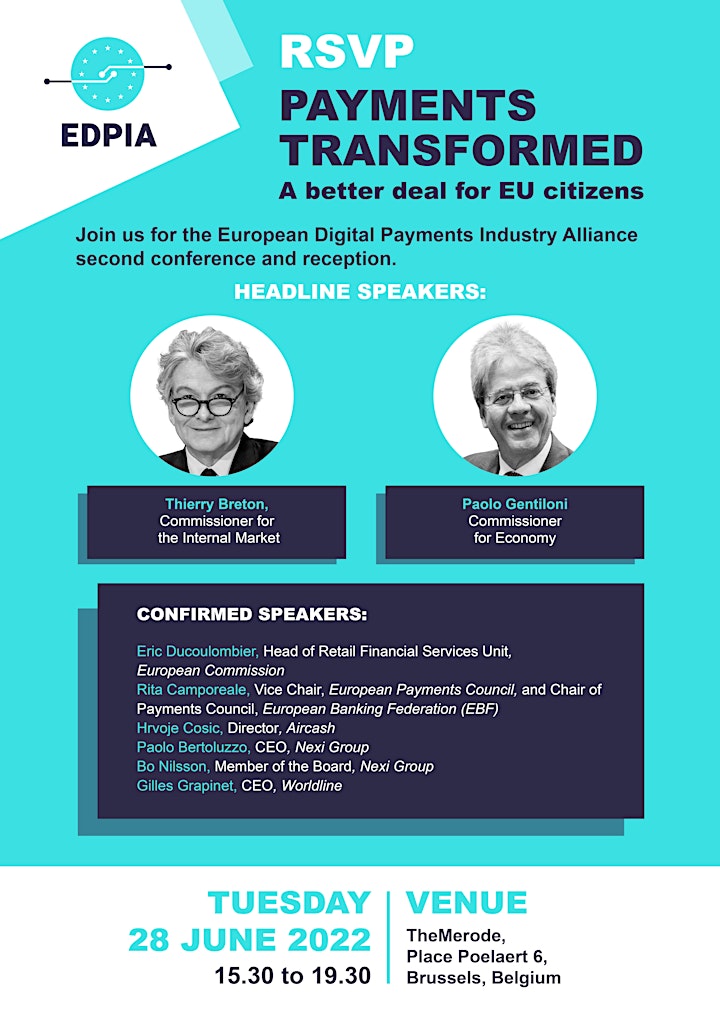 EDPIA

RSVP

PAYMENTS TRANSFORMED

A better deal for EU citizens

Join us for the European Digital Payments Industry Alliance second conference and reception.

HEADLINE SPEAKERS:

Thierry Breton, Commissioner for the Internal Market

Paolo Gentiloni Commissioner for Economy

CONFIRMED SPEAKERS:

Eric Ducoulombier, Head of Retail Financial Services Unit, European Commission
Rita Camporeale, Vice Chair, European Payments Council, and Chair of Payments Council, European Banking Federation (EBF)
Hrvoje Cosic, Director, Aircash
Paolo Bertoluzzo, CEO, Nexi Group
Bo Nilsson, Member of the Board, Nexi Group
Gilles Grapinet, CEO, Worldline

TUESDAY
28 JUNE 2022
15.30 to 19.30

VENUE
TheMerode,
Place Poelaert 6,
Brussels, Belgium